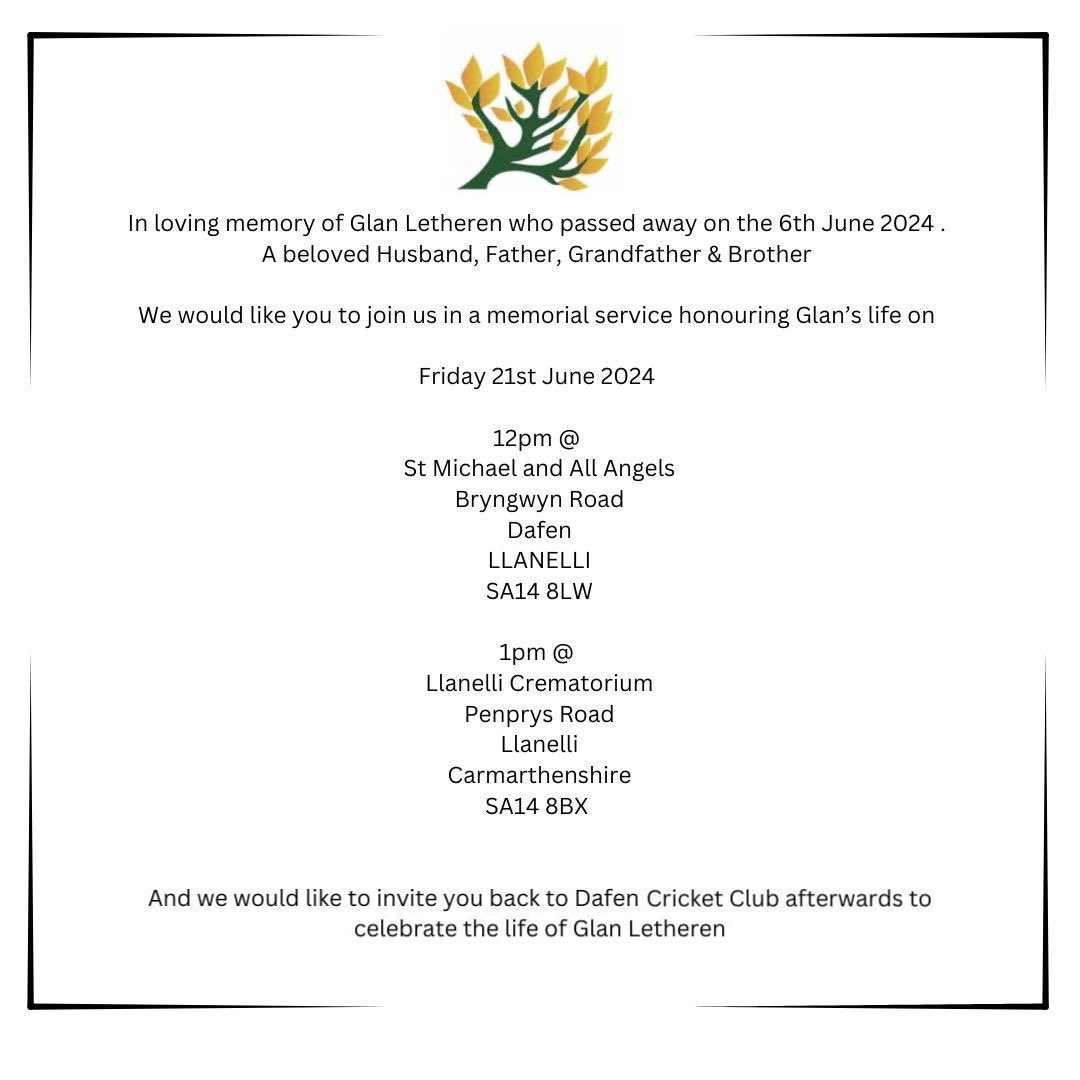 In loving memory of Glan Letheren who passed away on the 6th June 2024 .
A beloved Husband, Father, Grandfather & Brother

We would like you to join us in a memorial service honouring Glan's life on

Friday 21st June 2024

12pm @
St Michael and All Angels
Bryngwyn Road
Dafen
LLANELLI
SA14 8LW

1pm @
Llanelli Crematorium
Penprys Road
Llanelli
Carmarthenshire
SA14 8BX

And we would like to invite you back to Dafen Cricket Club afterwards to celebrate the life of Glan Letheren